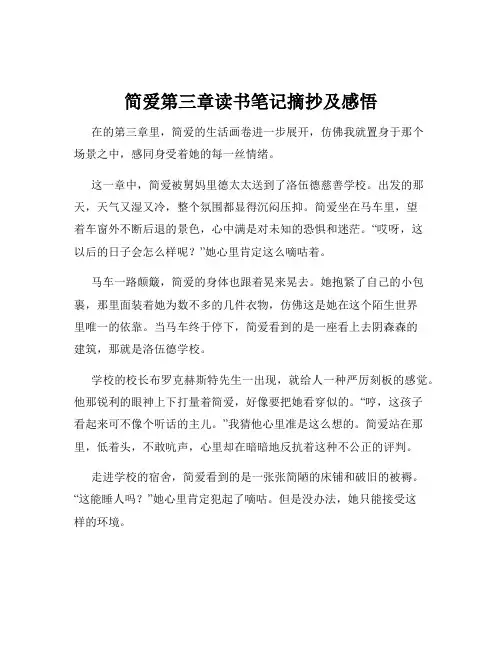 简爱第三章读书笔记摘抄及感悟

在的第三章里，简爱的生活画卷进一步展开，仿佛我就置身于那个场景之中，感同身受着她的每一丝情绪。

这一章中，简爱被舅妈里德太太送到了洛伍德慈善学校。出发的那天，天气又湿又冷，整个氛围都显得沉闷压抑。简爱坐在马车里，望着车窗外不断后退的景色，心中满是对未知的恐惧和迷茫。“哎呀，这以后的日子会怎么样呢？”她心里肯定这么嘀咕着。

马车一路颠簸，简爱的身体也跟着晃来晃去。她抱紧了自己的小包裹，那里面装着她为数不多的几件衣物，仿佛这是她在这个陌生世界里唯一的依靠。当马车终于停下，简爱看到的是一座看上去阴森森的建筑，那就是洛伍德学校。

学校的校长布罗克赫斯特先生一出现，就给人一种严厉刻板的感觉。他那锐利的眼神上下打量着简爱，好像要把她看穿似的。“哼，这孩子看起来可不像个听话的主儿。”我猜他心里准是这么想的。简爱站在那里，低着头，不敢吭声，心里却在暗暗地反抗着这种不公正的评判。

走进学校的宿舍，简爱看到的是一张张简陋的床铺和破旧的被褥。“这能睡人吗？”她心里肯定犯起了嘀咕。但是没办法，她只能接受这样的环境。